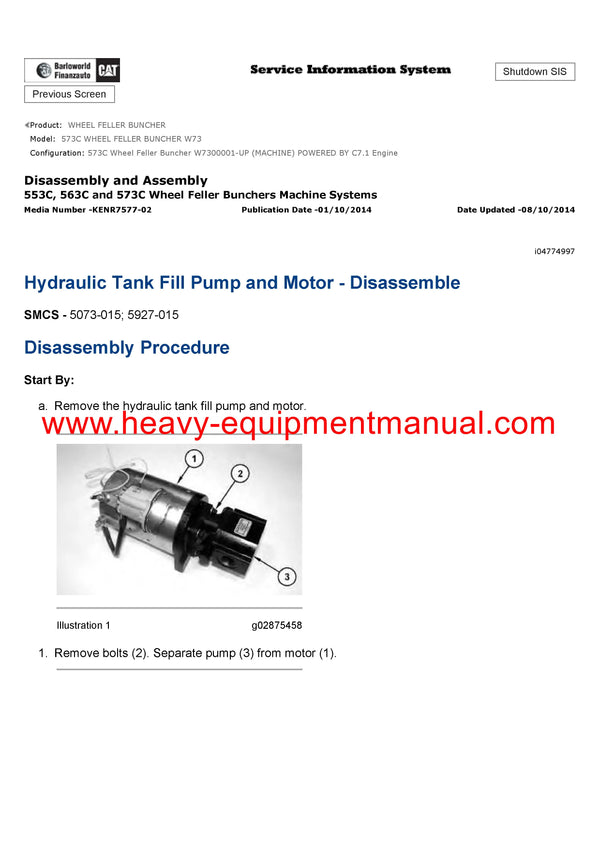 Barloworld Finanzauto CAT

Service Information System

Shutdown SIS

Previous Screen

Product: WHEEL FELLER BUNCHER
Model: 573C WHEEL FELLER BUNCHER W73
Configuration: 573C Wheel Feller Buncher W7300001-UP (MACHINE) POWERED BY C7.1 Engine

Disassembly and Assembly
553C, 563C and 573C Wheel Feller Bunchers Machine Systems
Media Number -KENR7577-02 Publication Date -01/10/2014 Date Updated -08/10/2014

i04774997

Hydraulic Tank Fill Pump and Motor - Disassemble

SMCS - 5073-015; 5927-015

Disassembly Procedure

Start By:

a. Remove the hydraulic tank fill pump and motor.

www.heavy-equipmentmanual.com

1
2
3

Illustration 1 g02875458

1. Remove bolts (2). Separate pump (3) from motor (1).